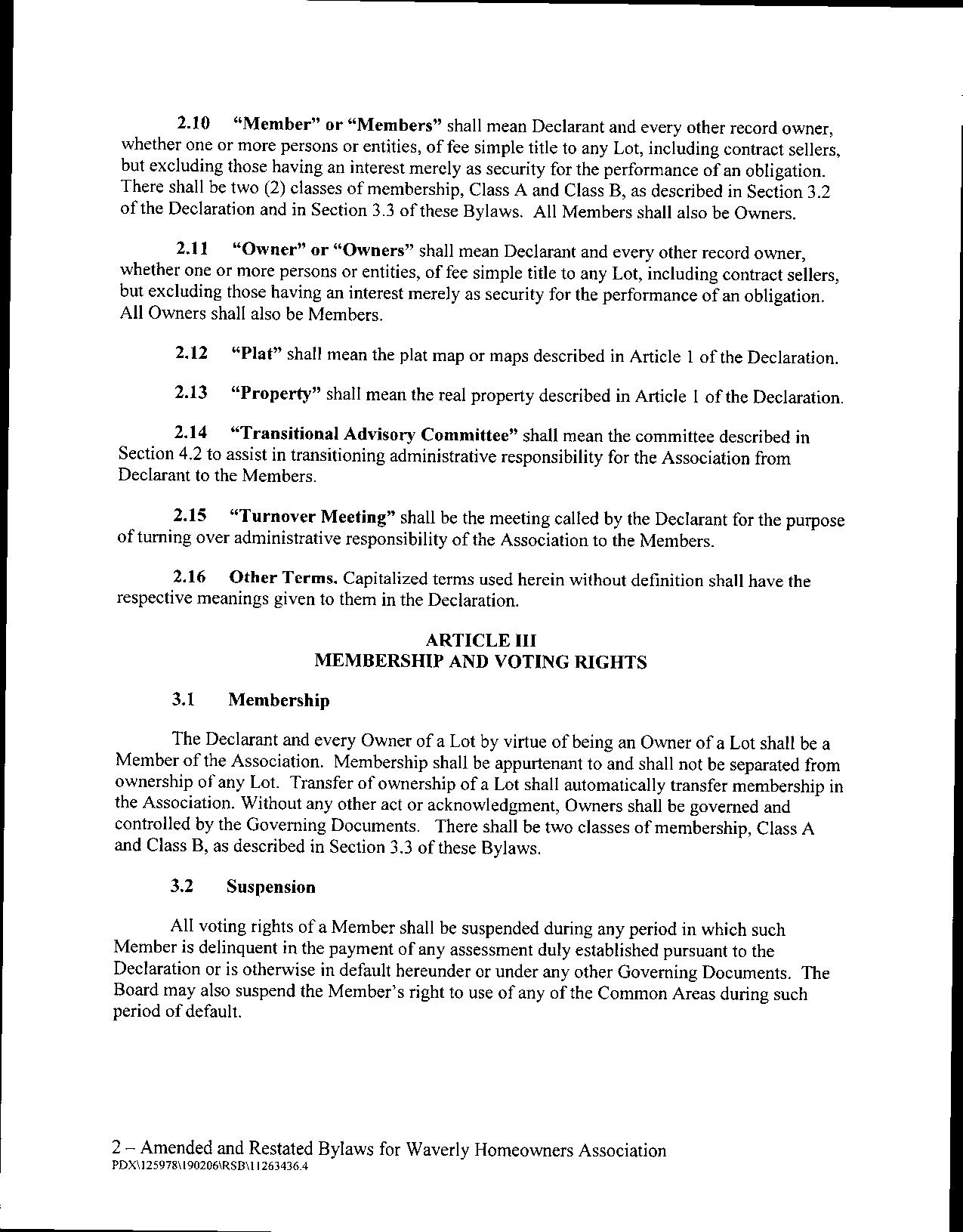 2.10 "Member" or "Members" shall mean Declarant and every other record owner, whether one or more persons or entities, of fee simple title to any Lot, including contract sellers, but excluding those having an interest merely as security for the performance of an obligation. There shall be two (2) classes of membership, Class A and Class B, as described in Section 3.2 of the Declaration and in Section 3.3 of these Bylaws. All Members shall also be Owners.

2.11 "Owner" or "Owners" shall mean Declarant and every other record owner, whether one or more persons or entities, of fee simple title to any Lot, including contract sellers, but excluding those having an interest merely as security for the performance of an obligation. All Owners shall also be Members.

2.12 "Plat" shall mean the plat map or maps described in Article 1 of the Declaration.

2.13 "Property" shall mean the real property described in Article 1 of the Declaration.

2.14 "Transitional Advisory Committee" shall mean the committee described in Section 4.2 to assist in transitioning administrative responsibility for the Association from Declarant to the Members.

2.15 "Turnover Meeting" shall be the meeting called by the Declarant for the purpose of turning over administrative responsibility of the Association to the Members.

2.16 Other Terms. Capitalized terms used herein without definition shall have the respective meanings given to them in the Declaration.

ARTICLE III
MEMBERSHIP AND VOTING RIGHTS

3.1 Membership

The Declarant and every Owner of a Lot by virtue of being an Owner of a Lot shall be a Member of the Association. Membership shall be appurtenant to and shall not be separated from ownership of any Lot. Transfer of ownership of a Lot shall automatically transfer membership in the Association. Without any other act or acknowledgment, Owners shall be governed and controlled by the Governing Documents. There shall be two classes of membership, Class A and Class B, as described in Section 3.3 of these Bylaws.

3.2 Suspension

All voting rights of a Member shall be suspended during any period in which such Member is delinquent in the payment of any assessment duly established pursuant to the Declaration or is otherwise in default hereunder or under any other Governing Documents. The Board may also suspend the Member's right to use of any of the Common Areas during such period of default.

2 – Amended and Restated Bylaws for Waverly Homeowners Association
PDX\125978\190206\RSB\11263436.4